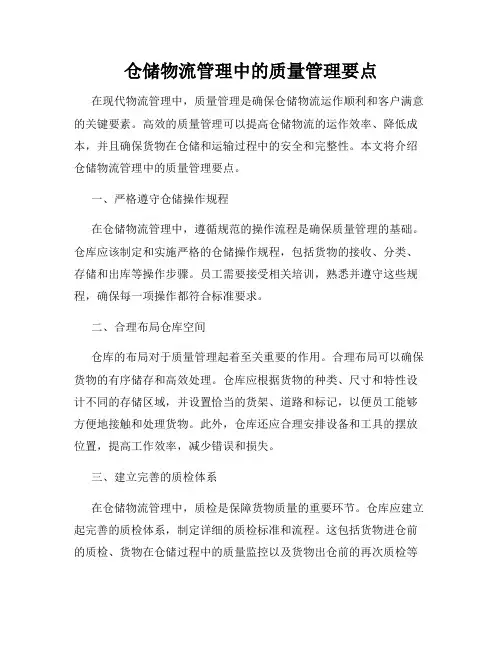 仓储物流管理中的质量管理要点

在现代物流管理中，质量管理是确保仓储物流运作顺利和客户满意的关键要素。高效的质量管理可以提高仓储物流的运作效率、降低成本，并且确保货物在仓储和运输过程中的安全和完整性。本文将介绍仓储物流管理中的质量管理要点。

一、严格遵守仓储操作规程

在仓储物流管理中，遵循规范的操作流程是确保质量管理的基础。仓库应该制定和实施严格的仓储操作规程，包括货物的接收、分类、存储和出库等操作步骤。员工需要接受相关培训，熟悉并遵守这些规程，确保每一项操作都符合标准要求。

二、合理布局仓库空间

仓库的布局对于质量管理起着至关重要的作用。合理布局可以确保货物的有序储存和高效处理。仓库应根据货物的种类、尺寸和特性设计不同的存储区域，并设置恰当的货架、道路和标记，以便员工能够方便地接触和处理货物。此外，仓库还应合理安排设备和工具的摆放位置，提高工作效率，减少错误和损失。

三、建立完善的质检体系

在仓储物流管理中，质检是保障货物质量的重要环节。仓库应建立起完善的质检体系，制定详细的质检标准和流程。这包括货物进仓前的质检、货物在仓储过程中的质量监控以及货物出仓前的再次质检等